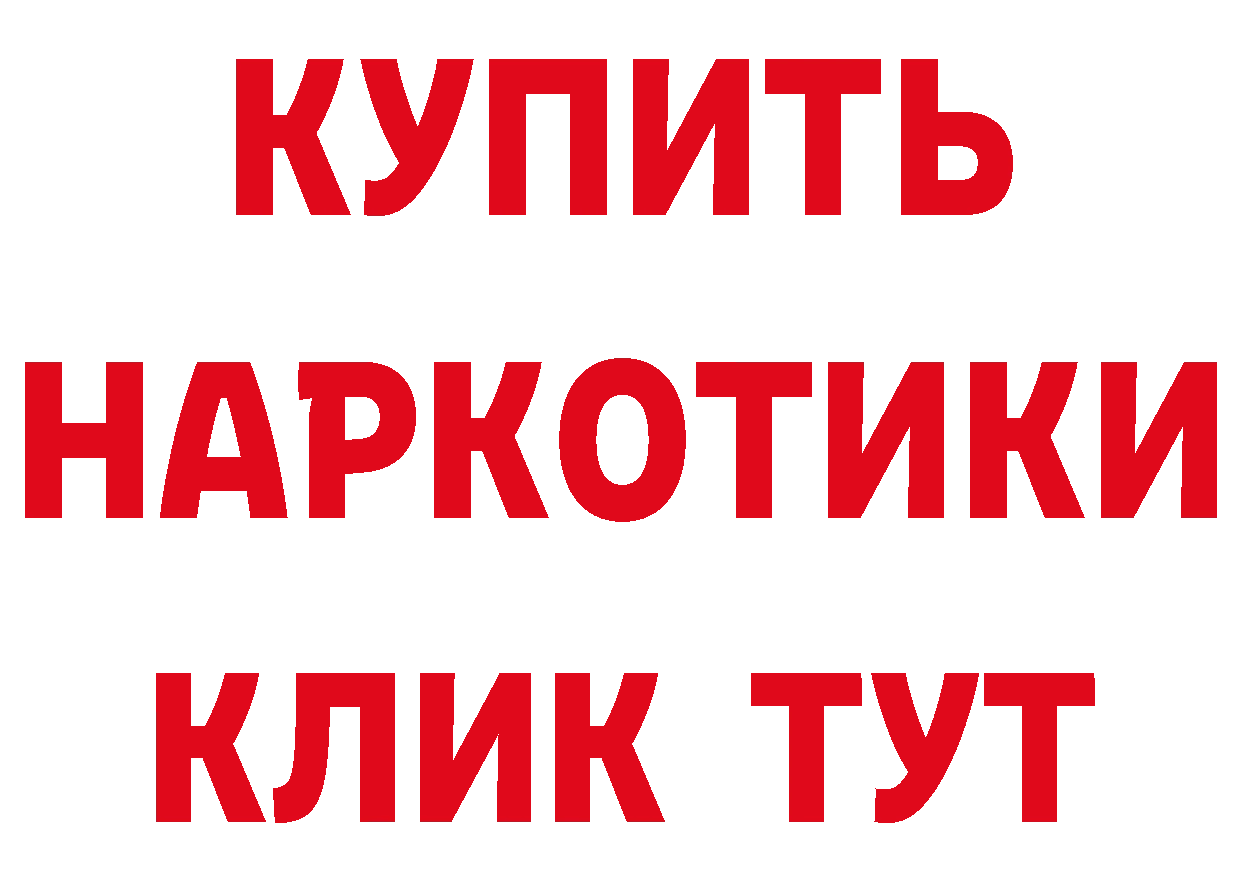 КУПИТЬ НАРКОТИКИ КЛИК ТУТ